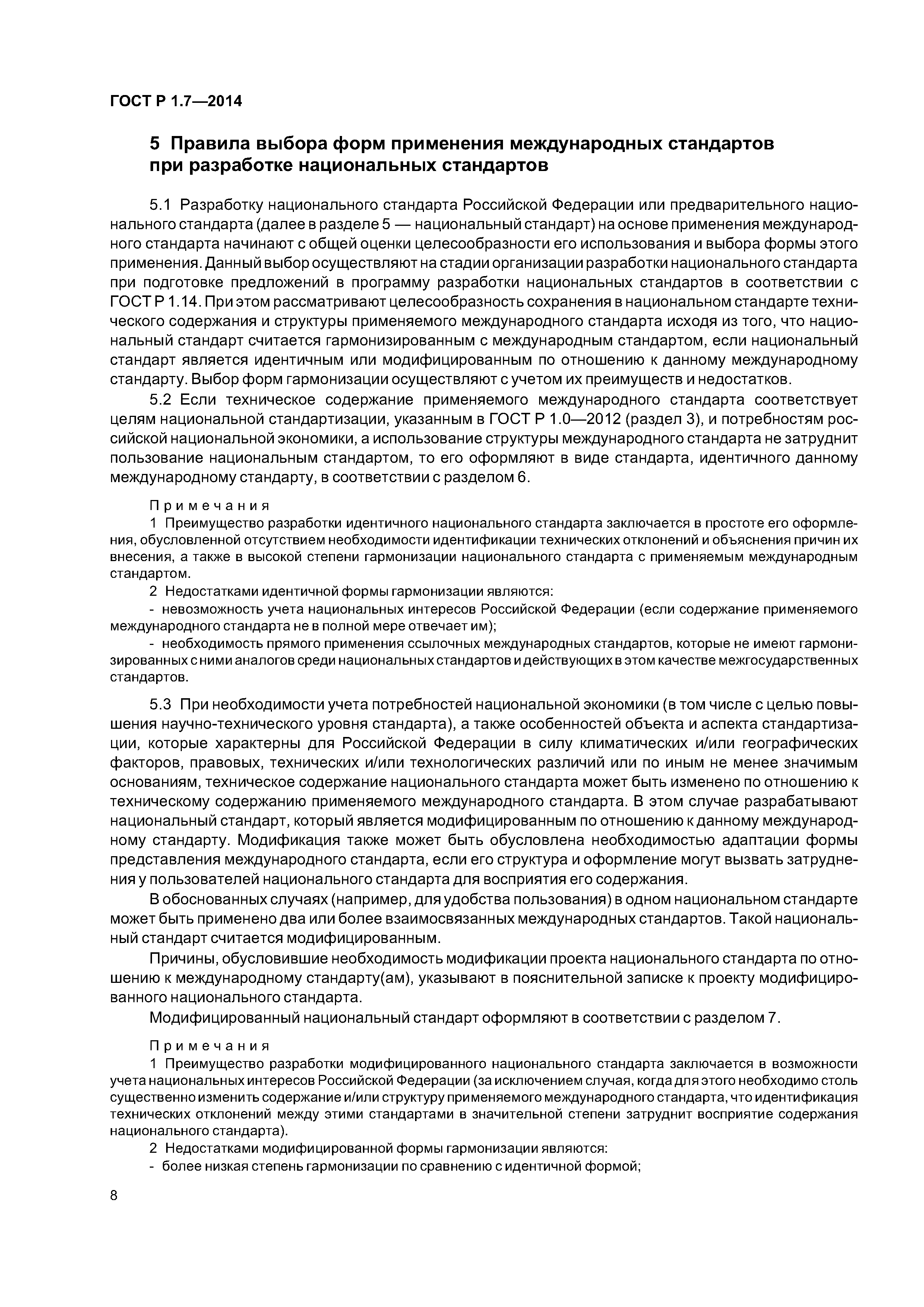 ГОСТ Р 1.7—2014

5 Правила выбора форм применения международных стандартов при разработке национальных стандартов

5.1 Разработку национального стандарта Российской Федерации или предварительного национального стандарта (далее в разделе 5 — национальный стандарт) на основе применения международного стандарта начинают с общей оценки целесообразности его использования и выбора формы этого применения. Данный выбор осуществляют на стадии организации разработки национального стандарта при подготовке предложений в программу разработки национальных стандартов в соответствии с ГОСТ Р 1.14. При этом рассматривают целесообразность сохранения в национальном стандарте технического содержания и структуры применяемого международного стандарта исходя из того, что национальный стандарт считается гармонизированным с международным стандартом, если национальный стандарт является идентичным или модифицированным по отношению к данному международному стандарту. Выбор форм гармонизации осуществляют с учетом их преимуществ и недостатков.

5.2 Если техническое содержание применяемого международного стандарта соответствует целям национальной стандартизации, указанным в ГОСТ Р 1.0—2012 (раздел 3), и потребностям российской национальной экономики, а использование структуры международного стандарта не затруднит пользование национальным стандартом, то его оформляют в виде стандарта, идентичного данному международному стандарту, в соответствии с разделом 6.

Примечания
1 Преимущество разработки идентичного национального стандарта заключается в простоте его оформления, обусловленной отсутствием необходимости идентификации технических отклонений и объяснения причин их внесения, а также в высокой степени гармонизации национального стандарта с применяемым международным стандартом.
2 Недостатками идентичной формы гармонизации являются:
- невозможность учета национальных интересов Российской Федерации (если содержание применяемого международного стандарта не в полной мере отвечает им);
- необходимость прямого применения ссылочных международных стандартов, которые не имеют гармонизированных с ними аналогов среди национальных стандартов и действующих в этом качестве межгосударственных стандартов.

5.3 При необходимости учета потребностей национальной экономики (в том числе с целью повышения научно-технического уровня стандарта), а также особенностей объекта и аспекта стандартизации, которые характерны для Российской Федерации в силу климатических и/или географических факторов, правовых, технических и/или технологических различий или по иным не менее значимым основаниям, техническое содержание национального стандарта может быть изменено по отношению к техническому содержанию применяемого международного стандарта. В этом случае разрабатывают национальный стандарт, который является модифицированным по отношению к данному международному стандарту. Модификация также может быть обусловлена необходимостью адаптации формы представления международного стандарта, если его структура и оформление могут вызвать затруднения у пользователей национального стандарта для восприятия его содержания.

В обоснованных случаях (например, для удобства пользования) в одном национальном стандарте может быть применено два или более взаимосвязанных международных стандартов. Такой национальный стандарт считается модифицированным.

Причины, обусловившие необходимость модификации проекта национального стандарта по отношению к международному стандарту(ам), указывают в пояснительной записке к проекту модифицированного национального стандарта.

Модифицированный национальный стандарт оформляют в соответствии с разделом 7.

Примечания
1 Преимущество разработки модифицированного национального стандарта заключается в возможности учета национальных интересов Российской Федерации (за исключением случая, когда для этого необходимо столь существенно изменить содержание и/или структуру применяемого международного стандарта, что идентификация технических отклонений между этими стандартами в значительной степени затруднит восприятие содержания национального стандарта).
2 Недостатками модифицированной формы гармонизации являются:
- более низкая степень гармонизации по сравнению с идентичной формой;

8